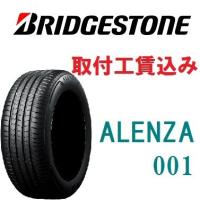 BRIDGESTONE

取付工賃込み

ALENZA
001